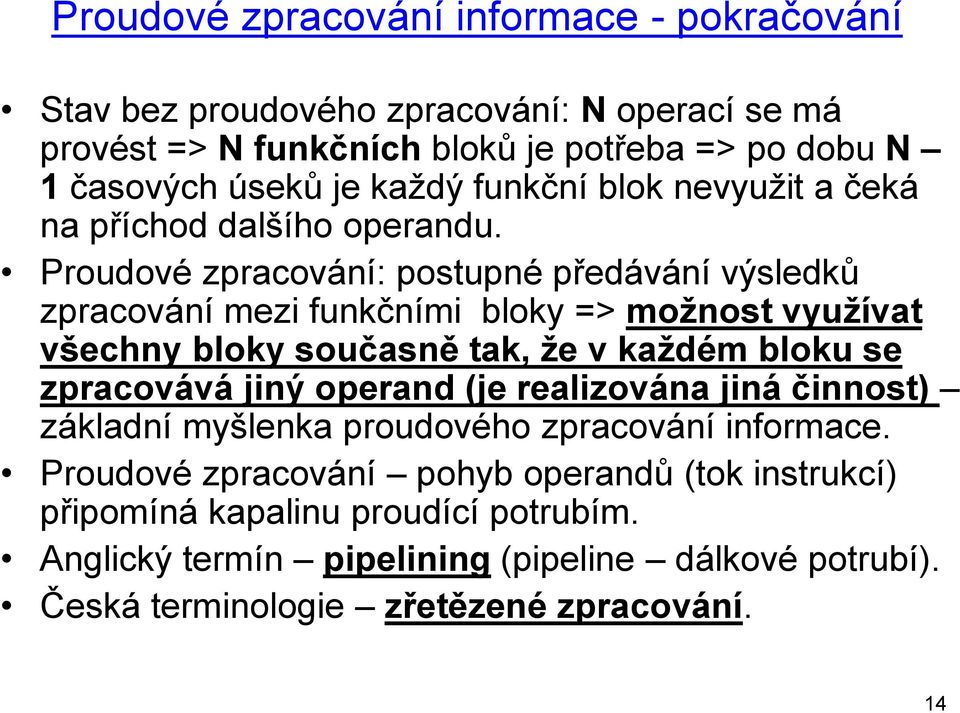 Proudové zpracování informace - pokračování

• Stav bez proudového zpracování: N operací se má provést => N funkčních bloků je potřeba => po dobu N – 1 časových úseků je každý funkční blok nevyužit a čeká na příchod dalšího operandu.

• Proudové zpracování: postupné předávání výsledků zpracování mezi funkčními bloky => možnost využívat všechny bloky současně tak, že v každém bloku se zpracovává jiný operand (je realizována jiná činnost) – základní myšlenka proudového zpracování informace.

• Proudové zpracování – pohyb operandů (tok instrukcí) připomíná kapalinu proudící potrubím.

• Anglický termín – pipelining (pipeline – dálkové potrubí).

• Česká terminologie – zřetězené zpracování.

14